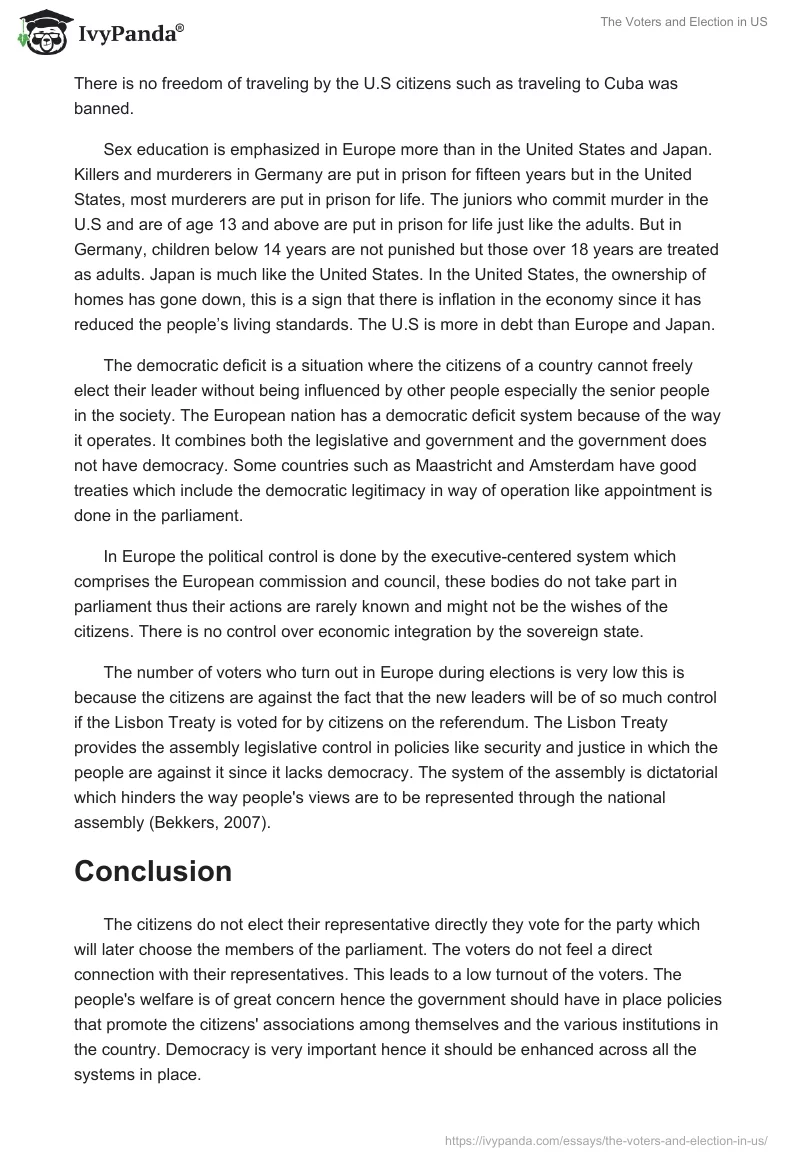 IvyPanda®

The Voters and Election in US

There is no freedom of traveling by the U.S citizens such as traveling to Cuba was banned.

Sex education is emphasized in Europe more than in the United States and Japan. Killers and murderers in Germany are put in prison for fifteen years but in the United States, most murderers are put in prison for life. The juniors who commit murder in the U.S and are of age 13 and above are put in prison for life just like the adults. But in Germany, children below 14 years are not punished but those over 18 years are treated as adults. Japan is much like the United States. In the United States, the ownership of homes has gone down, this is a sign that there is inflation in the economy since it has reduced the people's living standards. The U.S is more in debt than Europe and Japan.

The democratic deficit is a situation where the citizens of a country cannot freely elect their leader without being influenced by other people especially the senior people in the society. The European nation has a democratic deficit system because of the way it operates. It combines both the legislative and government and the government does not have democracy. Some countries such as Maastricht and Amsterdam have good treaties which include the democratic legitimacy in way of operation like appointment is done in the parliament.

In Europe the political control is done by the executive-centered system which comprises the European commission and council, these bodies do not take part in parliament thus their actions are rarely known and might not be the wishes of the citizens. There is no control over economic integration by the sovereign state.

The number of voters who turn out in Europe during elections is very low this is because the citizens are against the fact that the new leaders will be of so much control if the Lisbon Treaty is voted for by citizens on the referendum. The Lisbon Treaty provides the assembly legislative control in policies like security and justice in which the people are against it since it lacks democracy. The system of the assembly is dictatorial which hinders the way people's views are to be represented through the national assembly (Bekkers, 2007).

Conclusion

The citizens do not elect their representative directly they vote for the party which will later choose the members of the parliament. The voters do not feel a direct connection with their representatives. This leads to a low turnout of the voters. The people's welfare is of great concern hence the government should have in place policies that promote the citizens' associations among themselves and the various institutions in the country. Democracy is very important hence it should be enhanced across all the systems in place.

https://ivypanda.com/essays/the-voters-and-election-in-us/